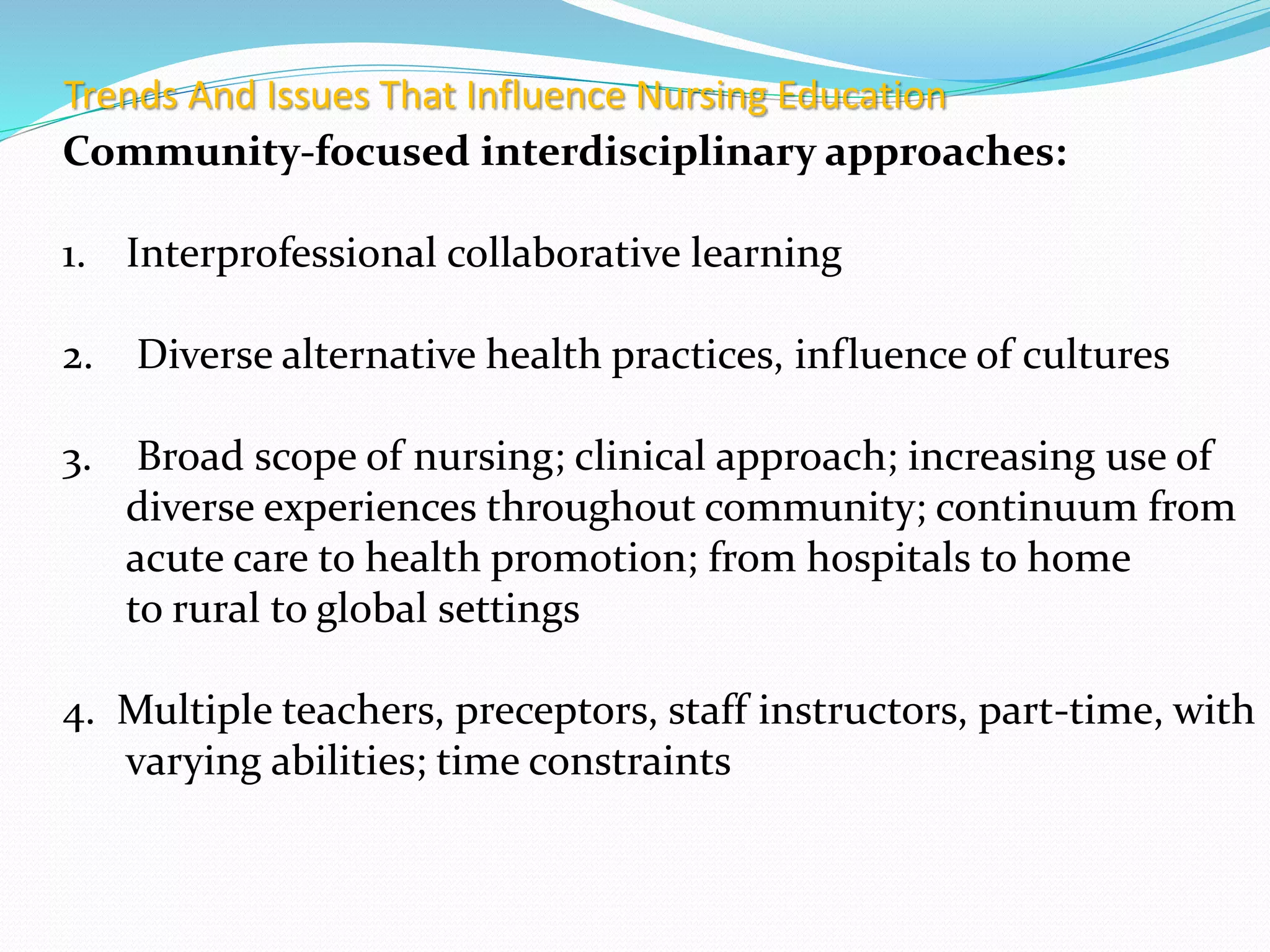 Trends And Issues That Influence Nursing Education

Community-focused interdisciplinary approaches:

1. Interprofessional collaborative learning

2. Diverse alternative health practices, influence of cultures

3. Broad scope of nursing; clinical approach; increasing use of diverse experiences throughout community; continuum from acute care to health promotion; from hospitals to home to rural to global settings

4. Multiple teachers, preceptors, staff instructors, part-time, with varying abilities; time constraints